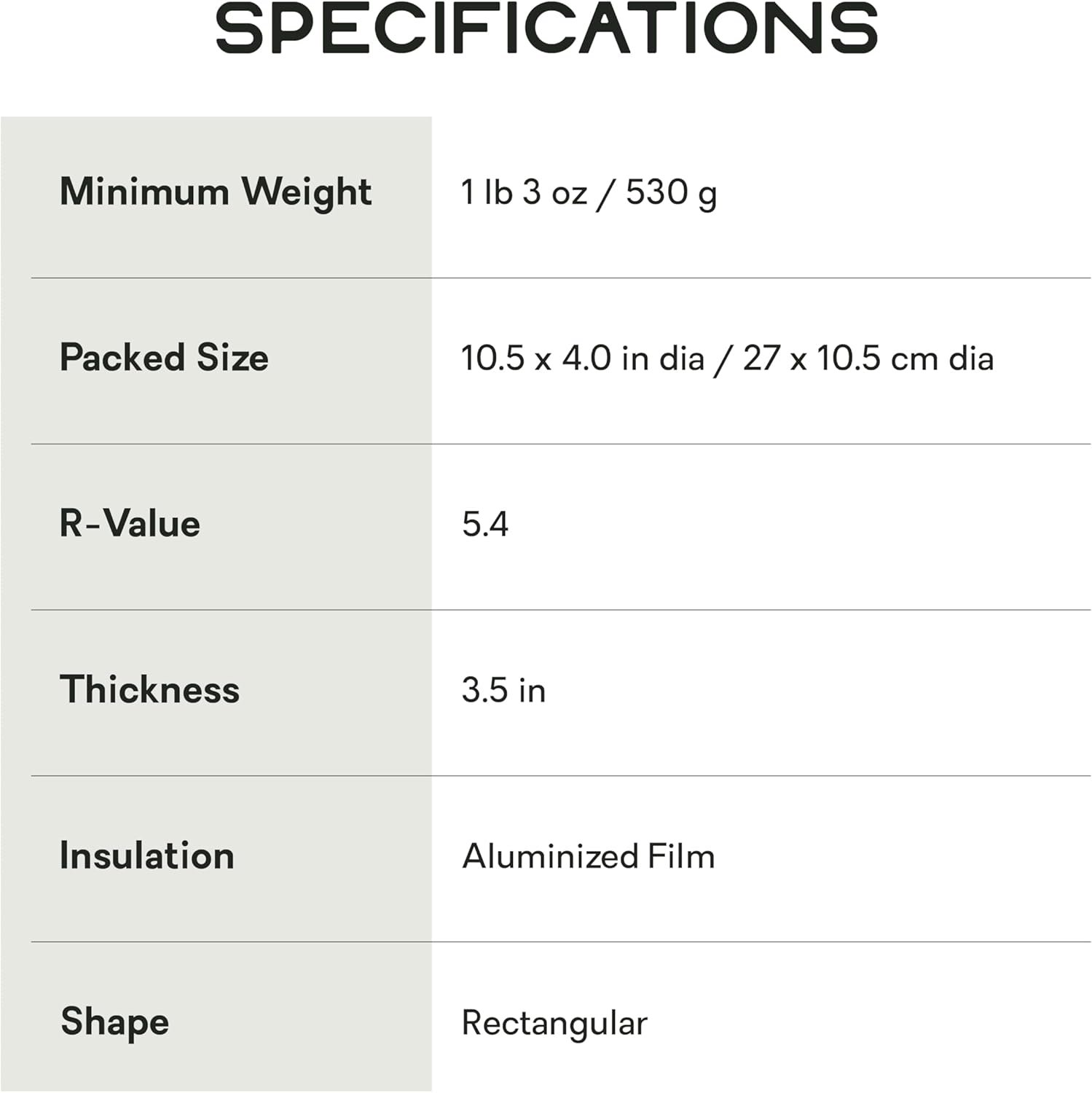 SPECIFICATIONS

| Minimum Weight | 1 lb 3 oz / 530 g |
|---|---|
| Packed Size | 10.5 x 4.0 in dia / 27 x 10.5 cm dia |
| R-Value | 5.4 |
| Thickness | 3.5 in |
| Insulation | Aluminized Film |
| Shape | Rectangular |